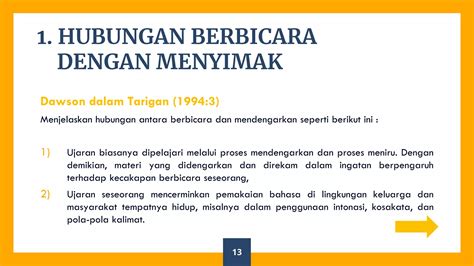 1. HUBUNGAN BERBICARA DENGAN MENYIMAK

Dawson dalam Tarigan (1994:3)

Menjelaskan hubungan antara berbicara dan mendengarkan seperti berikut ini :

1) Ujaran biasanya dipelajari melalui proses mendengarkan dan proses meniru. Dengan demikian, materi yang didengarkan dan direkam dalam ingatan berpengaruh terhadap kecakapan berbicara seseorang,

2) Ujaran seseorang mencerminkan pemakaian bahasa di lingkungan keluarga dan masyarakat tempatnya hidup, misalnya dalam penggunaan intonasi, kosakata, dan pola-pola kalimat.

13